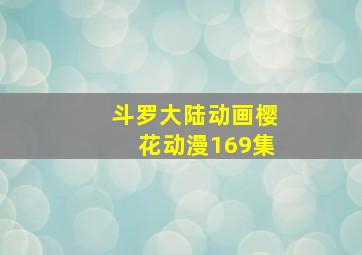 斗罗大陆动画樱花动漫169集